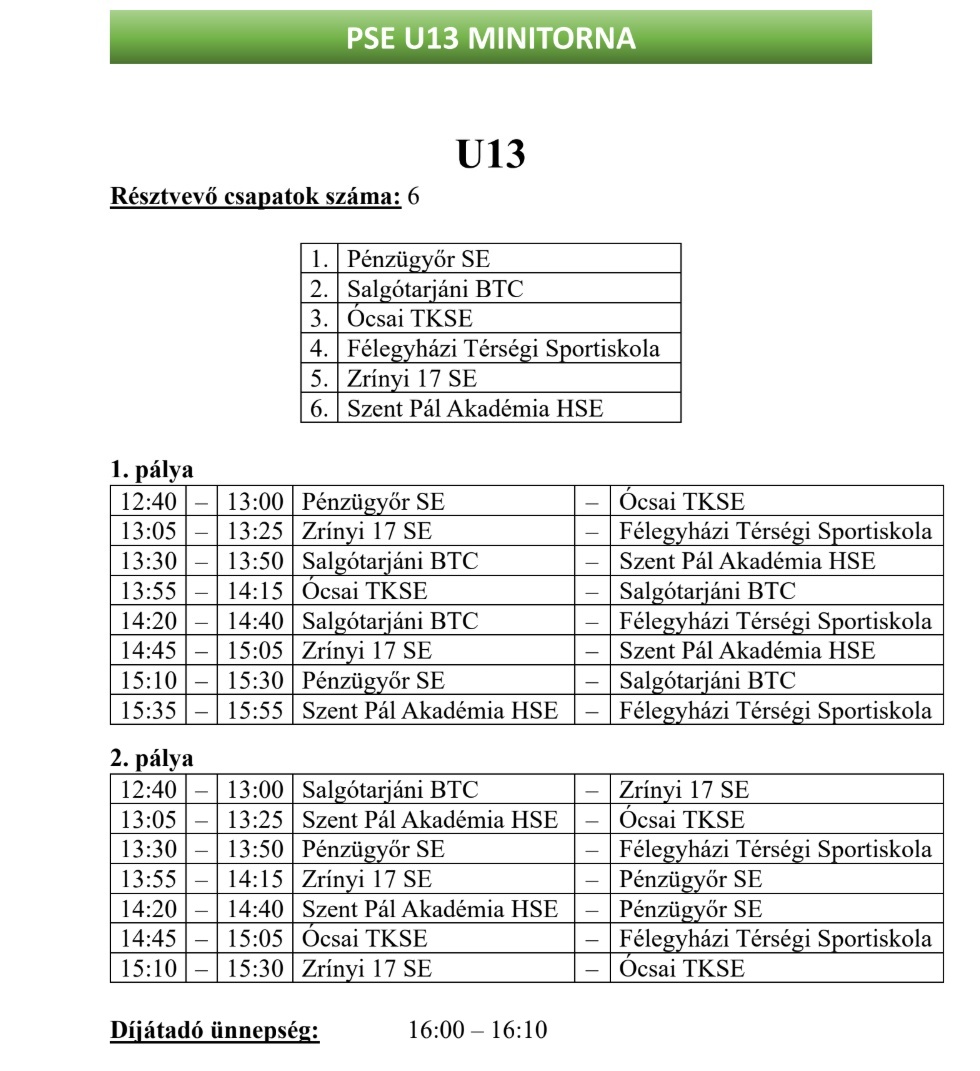 PSE U13 MINITORNA

U13

Résztvevő csapatok száma: 6

| 1. | Pénzügyőr SE |
|---|---|
| 2. | Salgótarjáni BTC |
| 3. | Ócsai TKSE |
| 4. | Félegyházi Térségi Sportiskola |
| 5. | Zrínyi 17 SE |
| 6. | Szent Pál Akadémia HSE |

1. pálya

| 12:40 | – | 13:00 | Pénzügyőr SE | – | Ócsai TKSE |
|---|---|---|---|---|---|
| 13:05 | – | 13:25 | Zrínyi 17 SE | – | Félegyházi Térségi Sportiskola |
| 13:30 | – | 13:50 | Salgótarjáni BTC | – | Szent Pál Akadémia HSE |
| 13:55 | – | 14:15 | Ócsai TKSE | – | Salgótarjáni BTC |
| 14:20 | – | 14:40 | Salgótarjáni BTC | – | Félegyházi Térségi Sportiskola |
| 14:45 | – | 15:05 | Zrínyi 17 SE | – | Szent Pál Akadémia HSE |
| 15:10 | – | 15:30 | Pénzügyőr SE | – | Salgótarjáni BTC |
| 15:35 | – | 15:55 | Szent Pál Akadémia HSE | – | Félegyházi Térségi Sportiskola |

2. pálya

| 12:40 | – | 13:00 | Salgótarjáni BTC | – | Zrínyi 17 SE |
|---|---|---|---|---|---|
| 13:05 | – | 13:25 | Szent Pál Akadémia HSE | – | Ócsai TKSE |
| 13:30 | – | 13:50 | Pénzügyőr SE | – | Félegyházi Térségi Sportiskola |
| 13:55 | – | 14:15 | Zrínyi 17 SE | – | Pénzügyőr SE |
| 14:20 | – | 14:40 | Szent Pál Akadémia HSE | – | Pénzügyőr SE |
| 14:45 | – | 15:05 | Ócsai TKSE | – | Félegyházi Térségi Sportiskola |
| 15:10 | – | 15:30 | Zrínyi 17 SE | – | Ócsai TKSE |

Díjátadó ünnepség: 16:00 – 16:10